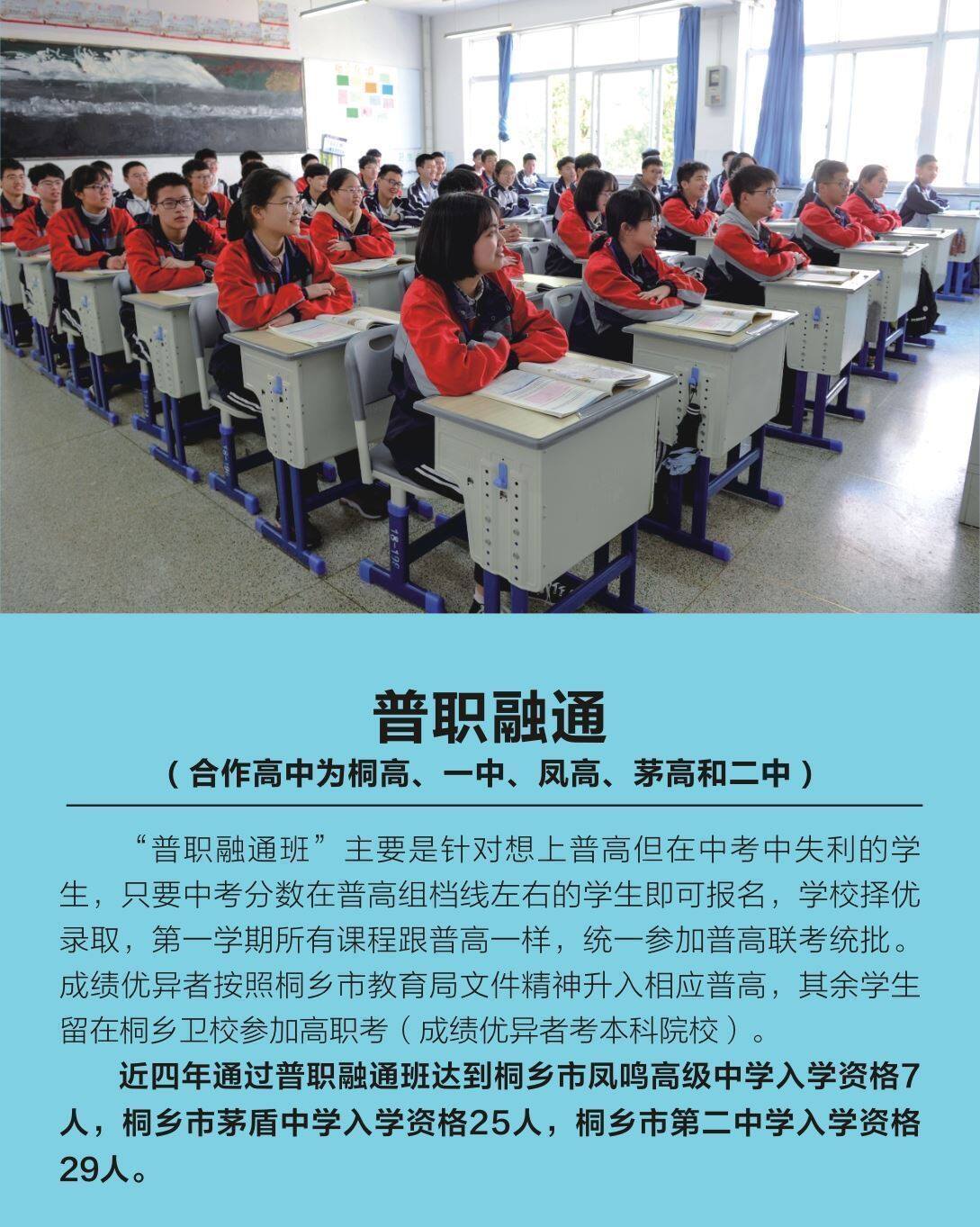 普职融通

（合作高中为桐高、一中、凤高、茅高和二中）

“普职融通班”主要是针对想上普高但在中考中失利的学生，只要中考分数在普高组档线左右的学生即可报名，学校择优录取，第一学期所有课程跟普高一样，统一参加普高联考统批。成绩优异者按照桐乡市教育局文件精神升入相应普高，其余学生留在桐乡卫校参加高职考（成绩优异者考本科院校）。

近四年通过普职融通班达到桐乡市凤鸣高级中学入学资格7人，桐乡市茅盾中学入学资格25人，桐乡市第二中学入学资格29人。